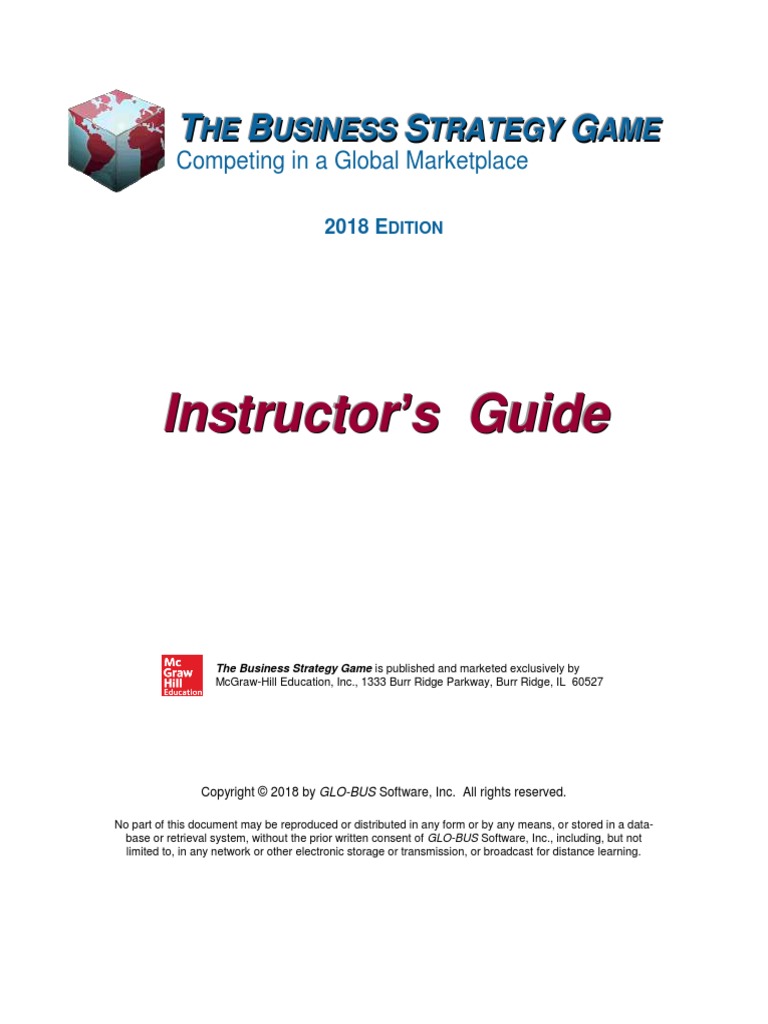 THE BUSINESS STRATEGY GAME
Competing in a Global Marketplace

2018 EDITION

Instructor's Guide

Mc Graw Hill Education

The Business Strategy Game is published and marketed exclusively by McGraw-Hill Education, Inc., 1333 Burr Ridge Parkway, Burr Ridge, IL 60527

Copyright © 2018 by GLO-BUS Software, Inc. All rights reserved.

No part of this document may be reproduced or distributed in any form or by any means, or stored in a database or retrieval system, without the prior written consent of GLO-BUS Software, Inc., including, but not limited to, in any network or other electronic storage or transmission, or broadcast for distance learning.